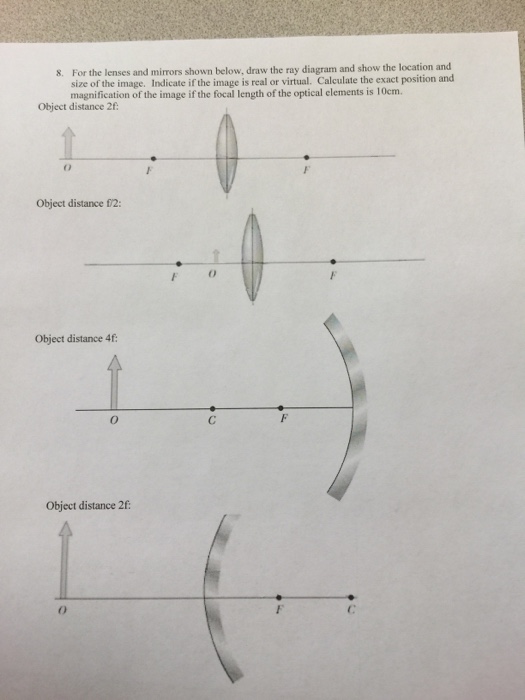 8. For the lenses and mirrors shown below, draw the ray diagram and show the location and size of the image. Indicate if the image is real or virtual. Calculate the exact position and magnification of the image if the focal length of the optical elements is 10cm.

Object distance 2f:

O F F

Object distance f/2:

F O F

Object distance 4f:

O C F

Object distance 2f:

O F C